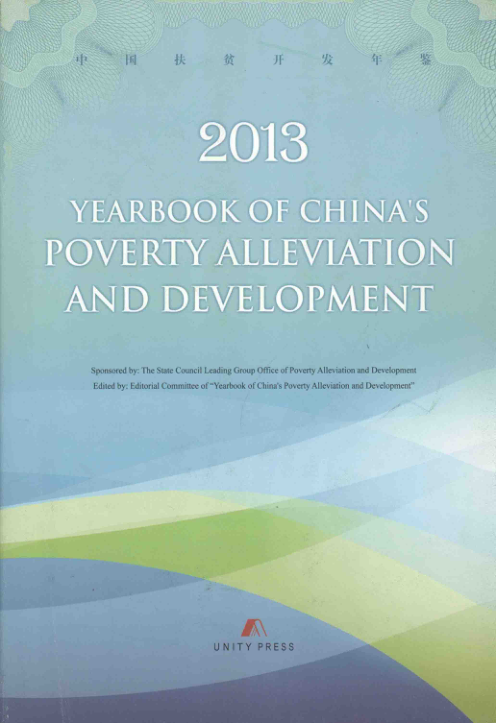 中国扶贫开发年鉴

2013

YEARBOOK OF CHINA'S POVERTY ALLEVIATION AND DEVELOPMENT

Sponsored by: The State Council Leading Group Office of Poverty Alleviation and Development
Edited by: Editorial Committee of "Yearbook of China's Poverty Alleviation and Development"

UNITY PRESS